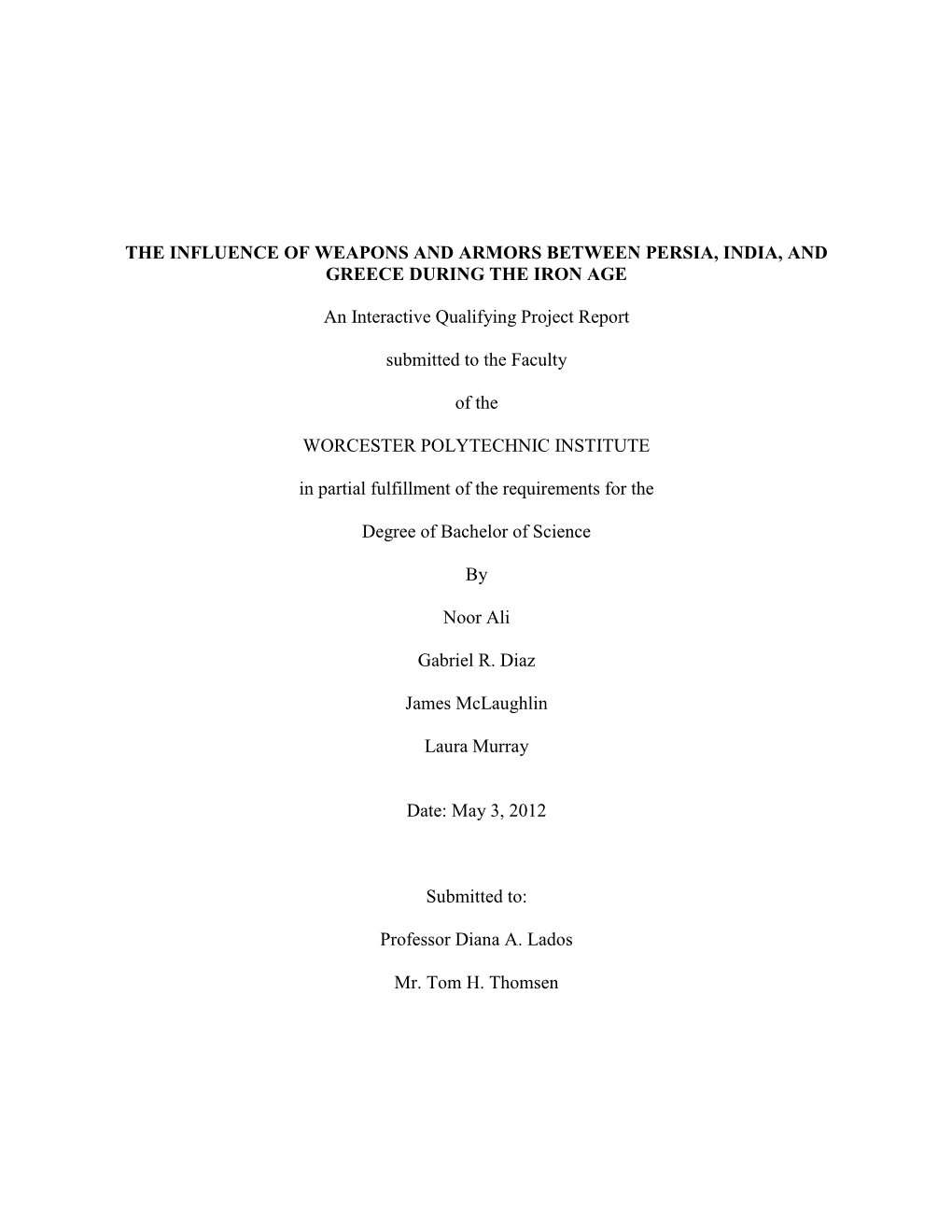 THE INFLUENCE OF WEAPONS AND ARMORS BETWEEN PERSIA, INDIA, AND GREECE DURING THE IRON AGE

An Interactive Qualifying Project Report

submitted to the Faculty

of the

WORCESTER POLYTECHNIC INSTITUTE

in partial fulfillment of the requirements for the

Degree of Bachelor of Science

By

Noor Ali

Gabriel R. Diaz

James McLaughlin

Laura Murray

Date: May 3, 2012

Submitted to:

Professor Diana A. Lados

Mr. Tom H. Thomsen